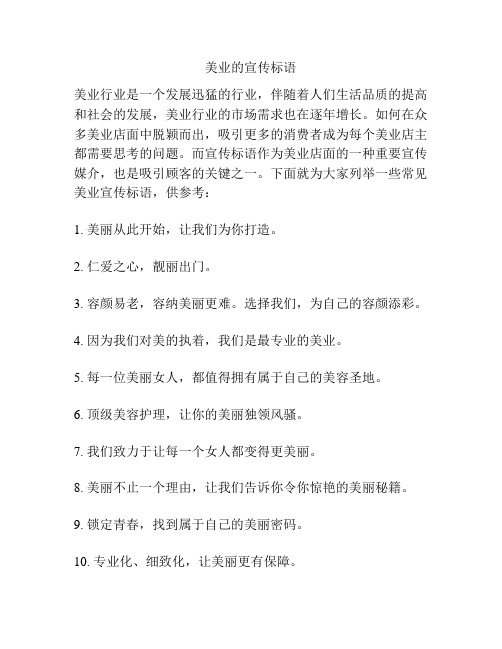 美业的宣传标语

美业行业是一个发展迅猛的行业，伴随着人们生活品质的提高和社会的发展，美业行业的市场需求也在逐年增长。如何在众多美业店面中脱颖而出，吸引更多的消费者成为每个美业店主都需要思考的问题。而宣传标语作为美业店面的一种重要宣传媒介，也是吸引顾客的关键之一。下面就为大家列举一些常见美业宣传标语，供参考：

1. 美丽从此开始，让我们为你打造。

2. 仁爱之心，靓丽出门。

3. 容颜易老，容纳美丽更难。选择我们，为自己的容颜添彩。

4. 因为我们对美的执着，我们是最专业的美业。

5. 每一位美丽女人，都值得拥有属于自己的美容圣地。

6. 顶级美容护理，让你的美丽独领风骚。

7. 我们致力于让每一个女人都变得更美丽。

8. 美丽不止一个理由，让我们告诉你令你惊艳的美丽秘籍。

9. 锁定青春，找到属于自己的美丽密码。

10. 专业化、细致化，让美丽更有保障。